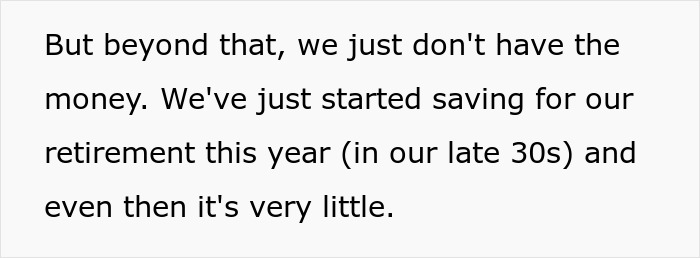 But beyond that, we just don't have the money. We've just started saving for our retirement this year (in our late 30s) and even then it's very little.